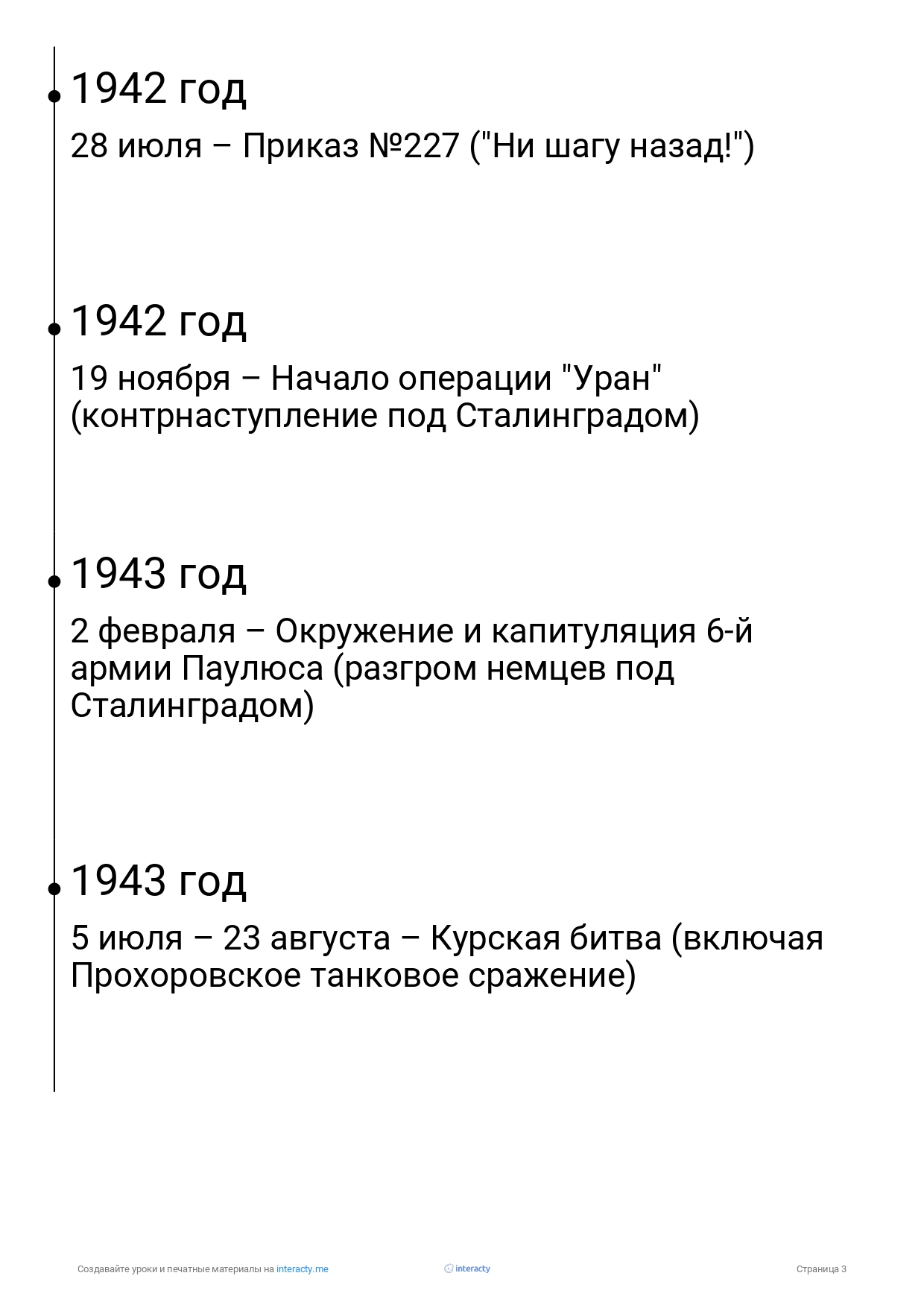 1942 год

28 июля – Приказ №227 ("Ни шагу назад!")

1942 год

19 ноября – Начало операции "Уран" (контрнаступление под Сталинградом)

1943 год

2 февраля – Окружение и капитуляция 6-й армии Паулюса (разгром немцев под Сталинградом)

1943 год

5 июля – 23 августа – Курская битва (включая Прохоровское танковое сражение)

Создавайте уроки и печатные материалы на interacty.me

interacty

Страница 3